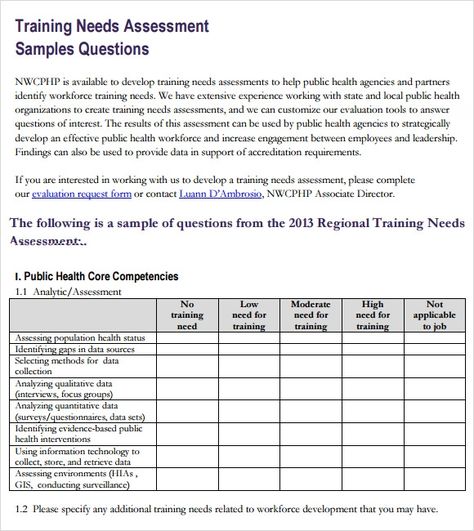 Training Needs Assessment
Samples Questions

NWCPHP is available to develop training needs assessments to help public health agencies and partners identify workforce training needs. We have extensive experience working with state and local public health organizations to create training needs assessments, and we can customize our evaluation tools to answer questions of interest. The results of this assessment can be used by public health agencies to strategically develop an effective public health workforce and increase engagement between employees and leadership. Findings can also be used to provide data in support of accreditation requirements.

If you are interested in working with us to develop a training needs assessment, please complete our evaluation request form or contact Luann D'Ambrosio, NWCPHP Associate Director.

The following is a sample of questions from the 2013 Regional Training Needs Assessment:.

I. Public Health Core Competencies
1.1 Analytic/Assessment

| | No training need | Low need for training | Moderate need for training | High need for training | Not applicable to job |
|---|---|---|---|---|---|
| Assessing population health status | | | | | |
| Identifying gaps in data sources | | | | | |
| Selecting methods for data collection | | | | | |
| Analyzing qualitative data (interviews, focus groups) | | | | | |
| Analyzing quantitative data (surveys/questionnaires, data sets) | | | | | |
| Identifying evidence-based public health interventions | | | | | |
| Using information technology to collect, store, and retrieve data | | | | | |
| Assessing environments (HIAs , GIS, conducting surveillance) | | | | | |

1.2 Please specify any additional training needs related to workforce development that you may have.